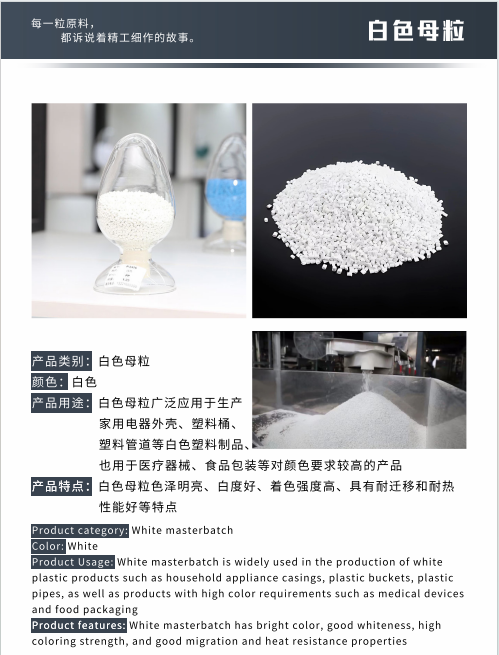 每一粒原料，
都诉说着精工细作的故事。

白色母粒

产品类别：白色母粒
颜色：白色
产品用途：白色母粒广泛应用于生产家用电器外壳、塑料桶、塑料管道等白色塑料制品、也用于医疗器械、食品包装等对颜色要求较高的产品
产品特点：白色母粒色泽明亮、白度好、着色强度高、具有耐迁移和耐热性能好等特点

Product category: White masterbatch
Color: White
Product Usage: White masterbatch is widely used in the production of white plastic products such as household appliance casings, plastic buckets, plastic pipes, as well as products with high color requirements such as medical devices and food packaging
Product features: White masterbatch has bright color, good whiteness, high coloring strength, and good migration and heat resistance properties